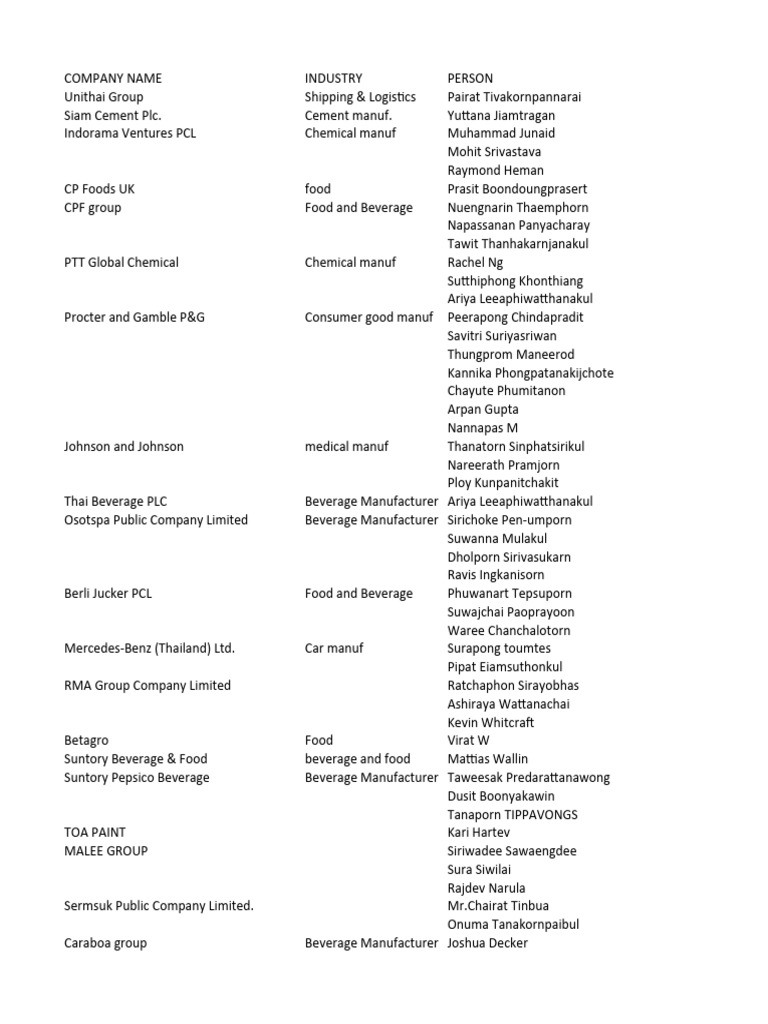 | COMPANY NAME | INDUSTRY | PERSON |
|---|---|---|
| Unithai Group | Shipping & Logistics | Pairat Tivakornpannarai |
| Siam Cement Plc. | Cement manuf. | Yuttana Jiamtragan |
| Indorama Ventures PCL | Chemical manuf | Muhammad Junaid |
| | | Mohit Srivastava |
| | | Raymond Heman |
| CP Foods UK | food | Prasit Boondoungprasert |
| CPF group | Food and Beverage | Nuengnarin Thaemphorn |
| | | Napassanan Panyacharay |
| | | Tawit Thanhakarnjanakul |
| PTT Global Chemical | Chemical manuf | Rachel Ng |
| | | Sutthiphong Khonthiang |
| | | Ariya Leeaphiwatthanakul |
| Procter and Gamble P&G | Consumer good manuf | Peerapong Chindapradit |
| | | Savitri Suriyasriwan |
| | | Thungprom Maneerod |
| | | Kannika Phongpatanakijchote |
| | | Chayute Phumitanon |
| | | Arpan Gupta |
| | | Nannapas M |
| Johnson and Johnson | medical manuf | Thanatorn Sinphatsirikul |
| | | Nareerath Pramjorn |
| | | Ploy Kunpanitchakit |
| Thai Beverage PLC | Beverage Manufacturer | Ariya Leeaphiwatthanakul |
| Osotspa Public Company Limited | Beverage Manufacturer | Sirichoke Pen-umporn |
| | | Suwanna Mulakul |
| | | Dholporn Sirivasukarn |
| | | Ravis Ingkanisorn |
| Berli Jucker PCL | Food and Beverage | Phuwanart Tepsuporn |
| | | Suwajchai Paoprayoon |
| | | Waree Chanchalotorn |
| Mercedes-Benz (Thailand) Ltd. | Car manuf | Surapong toumtes |
| | | Pipat Eiamsuthonkul |
| RMA Group Company Limited | | Ratchaphon Sirayobhas |
| | | Ashiraya Wattanachai |
| | | Kevin Whitcraft |
| Betagro | Food | Virat W |
| Suntory Beverage & Food | beverage and food | Mattias Wallin |
| Suntory Pepsico Beverage | Beverage Manufacturer | Taweesak Predarattanawong |
| | | Dusit Boonyakawin |
| | | Tanaporn TIPPAVONGS |
| TOA PAINT | | Kari Hartev |
| MALEE GROUP | | Siriwadee Sawaengdee |
| | | Sura Siwilai |
| | | Rajdev Narula |
| Sermsuk Public Company Limited. | | Mr.Chairat Tinbua |
| | | Onuma Tanakornpaibul |
| Caraboa group | Beverage Manufacturer | Joshua Decker |